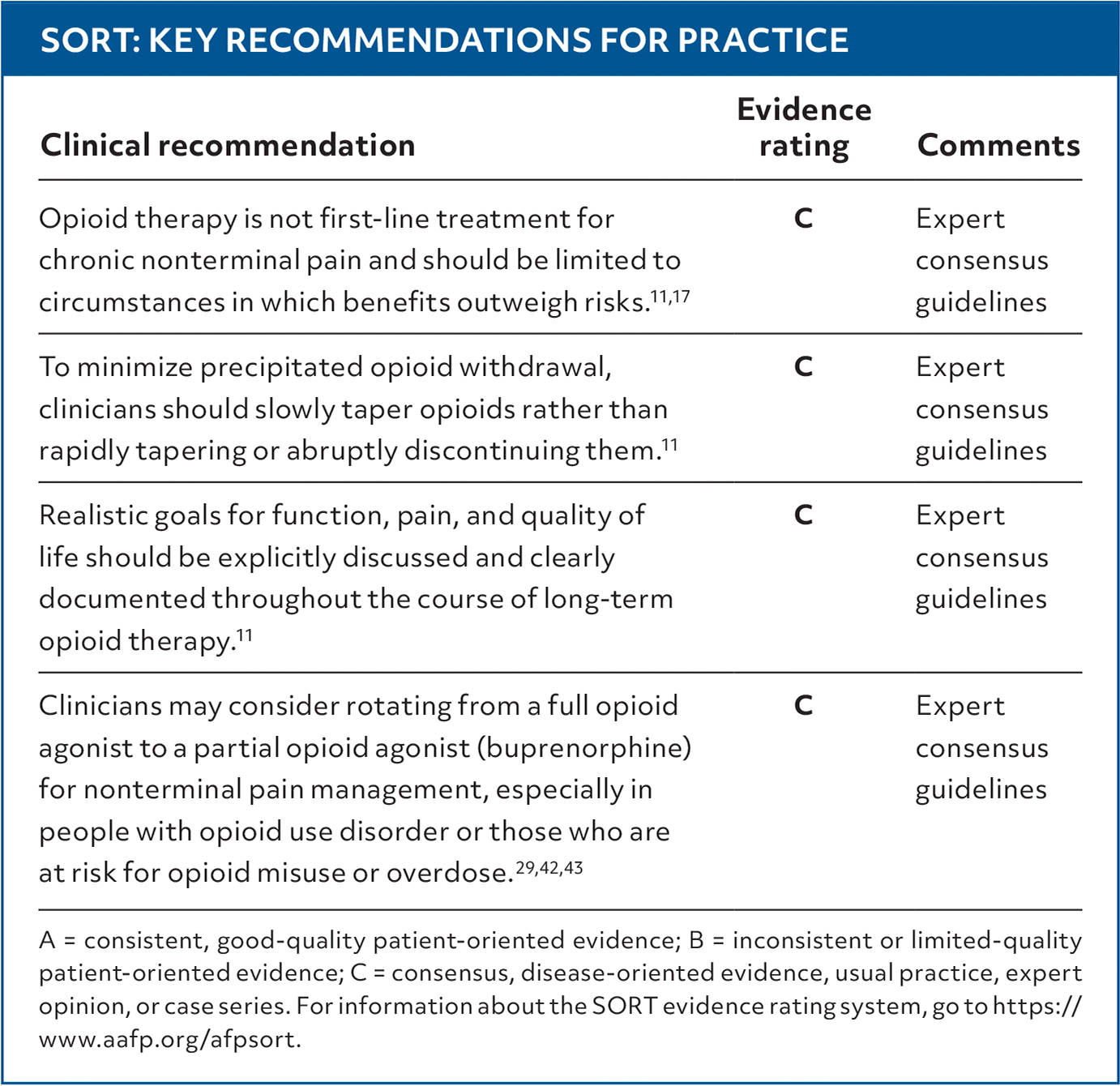 SORT: KEY RECOMMENDATIONS FOR PRACTICE

| Clinical recommendation | Evidence rating | Comments |
|---|---|---|
| Opioid therapy is not first-line treatment for chronic nonterminal pain and should be limited to circumstances in which benefits outweigh risks.$^{11,17}$ | C | Expert consensus guidelines |
| To minimize precipitated opioid withdrawal, clinicians should slowly taper opioids rather than rapidly tapering or abruptly discontinuing them.$^{11}$ | C | Expert consensus guidelines |
| Realistic goals for function, pain, and quality of life should be explicitly discussed and clearly documented throughout the course of long-term opioid therapy.$^{11}$ | C | Expert consensus guidelines |
| Clinicians may consider rotating from a full opioid agonist to a partial opioid agonist (buprenorphine) for nonterminal pain management, especially in people with opioid use disorder or those who are at risk for opioid misuse or overdose.$^{29,42,43}$ | C | Expert consensus guidelines |

A = consistent, good-quality patient-oriented evidence; B = inconsistent or limited-quality patient-oriented evidence; C = consensus, disease-oriented evidence, usual practice, expert opinion, or case series. For information about the SORT evidence rating system, go to https://www.aafp.org/afpsort.